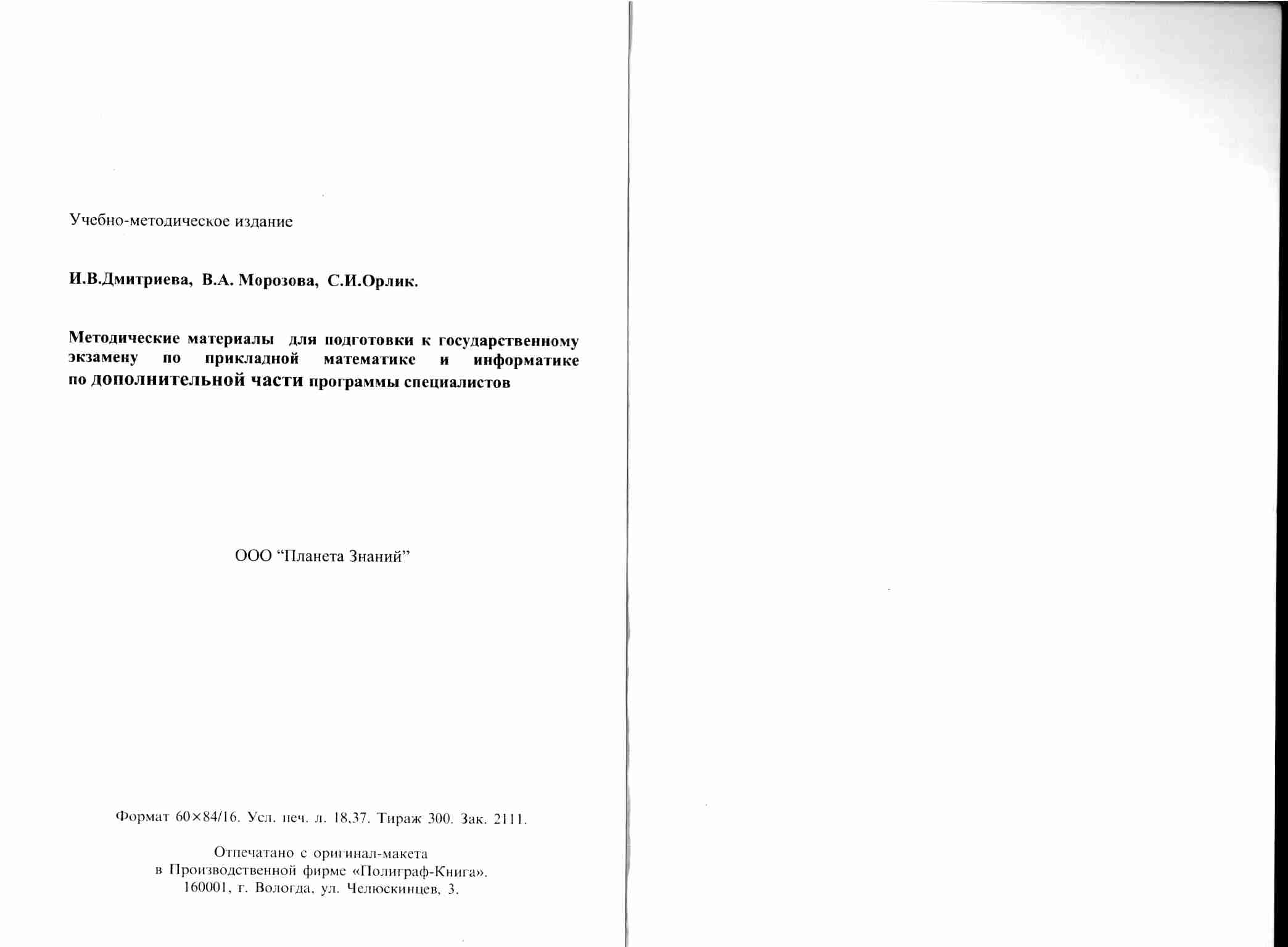 Учебно-методическое издание

И.В.Дмитриева, В.А. Морозова, С.И.Орлик.

Методические материалы для подготовки к государственному экзамену по прикладной математике и информатике по дополнительной части программы специалистов

ООО "Планета Знаний"

Формат 60×84/16. Усл. печ. л. 18,37. Тираж 300. Зак. 2111.

Отпечатано с оригинал-макета
в Производственной фирме «Полиграф-Книга».
160001, г. Вологда, ул. Челюскинцев, 3.